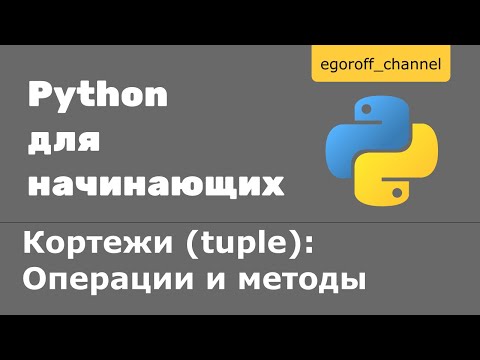 egoroff_channel

Python для начинающих

Кортежи (tuple): Операции и методы